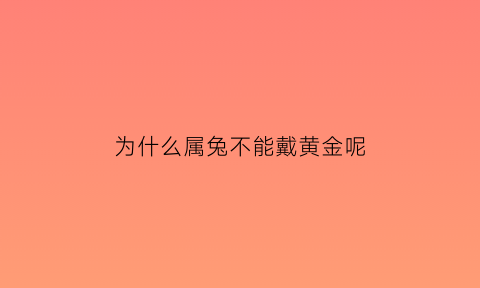 为什么属兔不能戴黄金呢